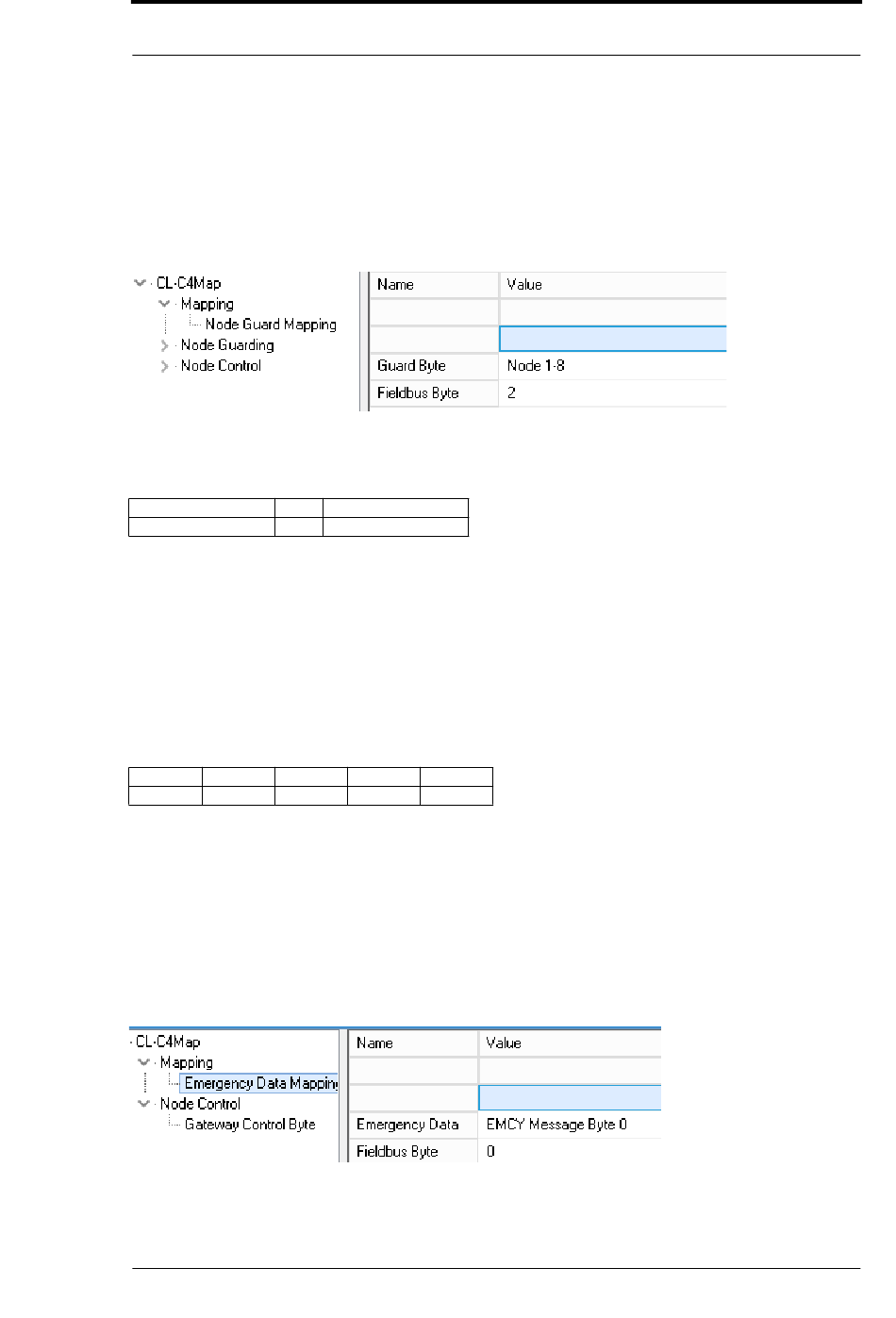 CL-C4Map
Mapping
Node Guard Mapping
Node Guarding
Node Control

| Name | Value |
|---|---|
| | |
| | |
| Guard Byte | Node 1-8 |
| Fieldbus Byte | 2 |

CL-C4Map
Mapping
Emergency Data Mapping
Node Control
Gateway Control Byte

| Name | Value |
|---|---|
| | |
| | |
| Emergency Data | EMCY Message Byte 0 |
| Fieldbus Byte | 0 |